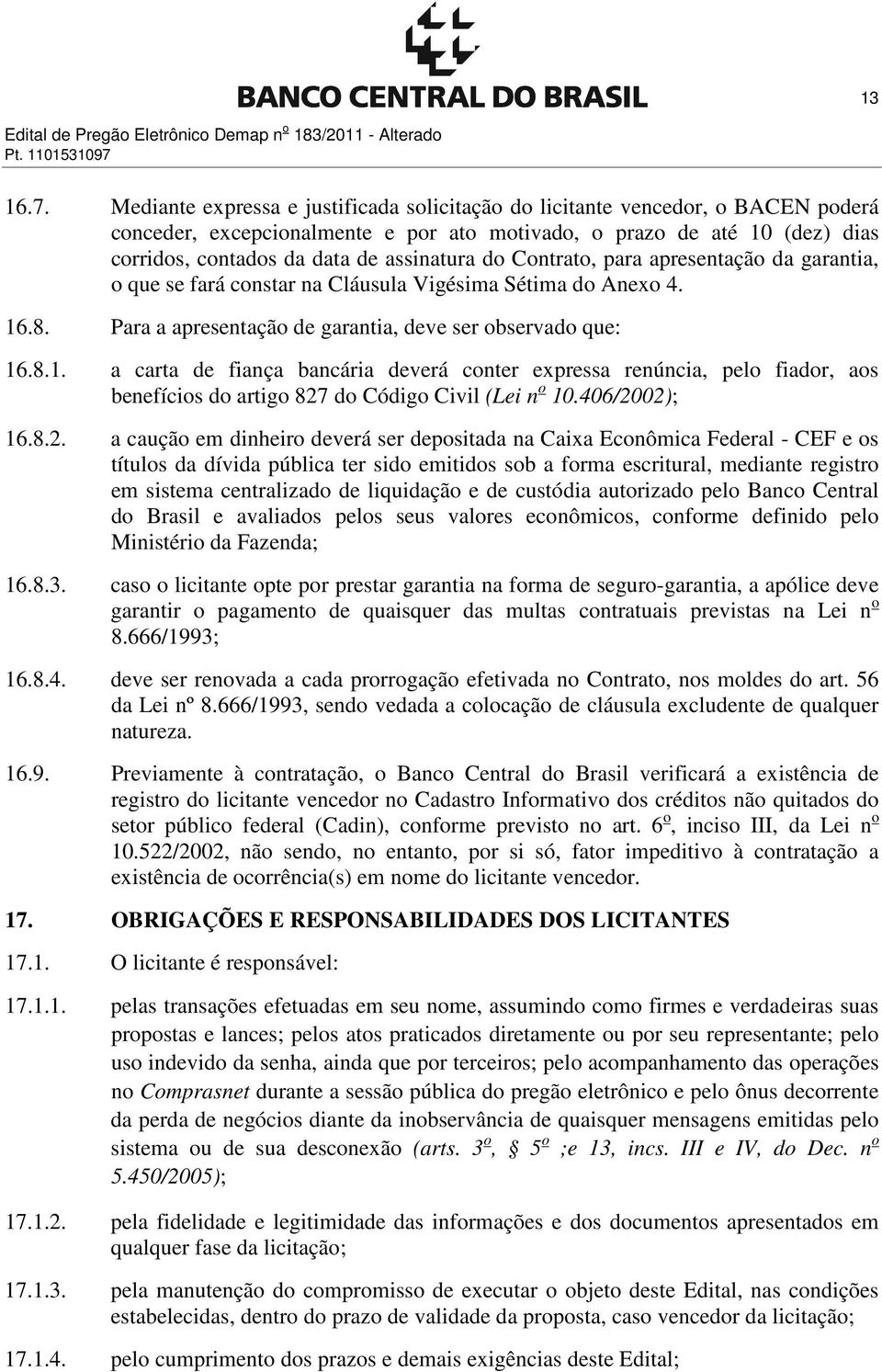 BANCO CENTRAL DO BRASIL

13

Edital de Pregão Eletrônico Demap nº 183/2011 - Alterado
Pt. 1101531097

16.7. Mediante expressa e justificada solicitação do licitante vencedor, o BACEN poderá conceder, excepcionalmente e por ato motivado, o prazo de até 10 (dez) dias corridos, contados da data de assinatura do Contrato, para apresentação da garantia, o que se fará constar na Cláusula Vigésima Sétima do Anexo 4.

16.8. Para a apresentação de garantia, deve ser observado que:

16.8.1. a carta de fiança bancária deverá conter expressa renúncia, pelo fiador, aos benefícios do artigo 827 do Código Civil (Lei nº 10.406/2002);

16.8.2. a caução em dinheiro deverá ser depositada na Caixa Econômica Federal - CEF e os títulos da dívida pública ter sido emitidos sob a forma escritural, mediante registro em sistema centralizado de liquidação e de custódia autorizado pelo Banco Central do Brasil e avaliados pelos seus valores econômicos, conforme definido pelo Ministério da Fazenda;

16.8.3. caso o licitante opte por prestar garantia na forma de seguro-garantia, a apólice deve garantir o pagamento de quaisquer das multas contratuais previstas na Lei nº 8.666/1993;

16.8.4. deve ser renovada a cada prorrogação efetivada no Contrato, nos moldes do art. 56 da Lei nº 8.666/1993, sendo vedada a colocação de cláusula excludente de qualquer natureza.

16.9. Previamente à contratação, o Banco Central do Brasil verificará a existência de registro do licitante vencedor no Cadastro Informativo dos créditos não quitados do setor público federal (Cadin), conforme previsto no art. 6º, inciso III, da Lei nº 10.522/2002, não sendo, no entanto, por si só, fator impeditivo à contratação a existência de ocorrência(s) em nome do licitante vencedor.

17. OBRIGAÇÕES E RESPONSABILIDADES DOS LICITANTES

17.1. O licitante é responsável:

17.1.1. pelas transações efetuadas em seu nome, assumindo como firmes e verdadeiras suas propostas e lances; pelos atos praticados diretamente ou por seu representante; pelo uso indevido da senha, ainda que por terceiros; pelo acompanhamento das operações no Comprasnet durante a sessão pública do pregão eletrônico e pelo ônus decorrente da perda de negócios diante da inobservância de quaisquer mensagens emitidas pelo sistema ou de sua desconexão (arts. 3º, 5º ;e 13, incs. III e IV, do Dec. nº 5.450/2005);

17.1.2. pela fidelidade e legitimidade das informações e dos documentos apresentados em qualquer fase da licitação;

17.1.3. pela manutenção do compromisso de executar o objeto deste Edital, nas condições estabelecidas, dentro do prazo de validade da proposta, caso vencedor da licitação;

17.1.4. pelo cumprimento dos prazos e demais exigências deste Edital;